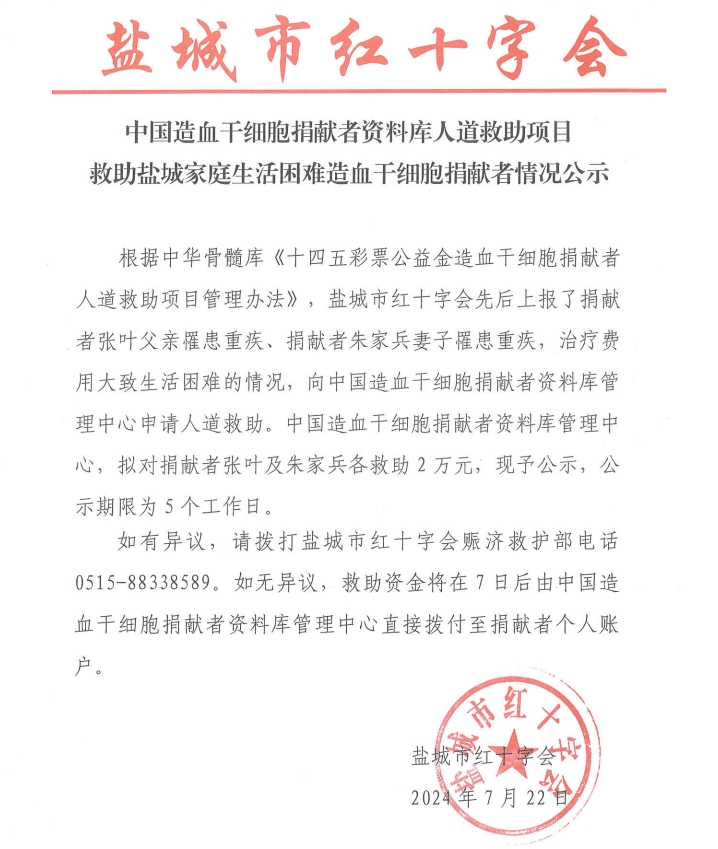 盐城市红十字会

中国造血干细胞捐献者资料库人道救助项目
救助盐城家庭生活困难造血干细胞捐献者情况公示

根据中华骨髓库《十四五彩票公益金造血干细胞捐献者人道救助项目管理办法》，盐城市红十字会先后上报了捐献者张叶父亲罹患重疾、捐献者朱家兵妻子罹患重疾，治疗费用大致生活困难的情况，向中国造血干细胞捐献者资料库管理中心申请人道救助。中国造血干细胞捐献者资料库管理中心，拟对捐献者张叶及朱家兵各救助 2 万元，现予公示，公示期限为 5 个工作日。

如有异议，请拨打盐城市红十字会赈济救护部电话 0515-88338589。如无异议，救助资金将在 7 日后由中国造血干细胞捐献者资料库管理中心直接拨付至捐献者个人账户。

盐城市红十字会
盐城市红十字会
2024 年 7 月 22 日